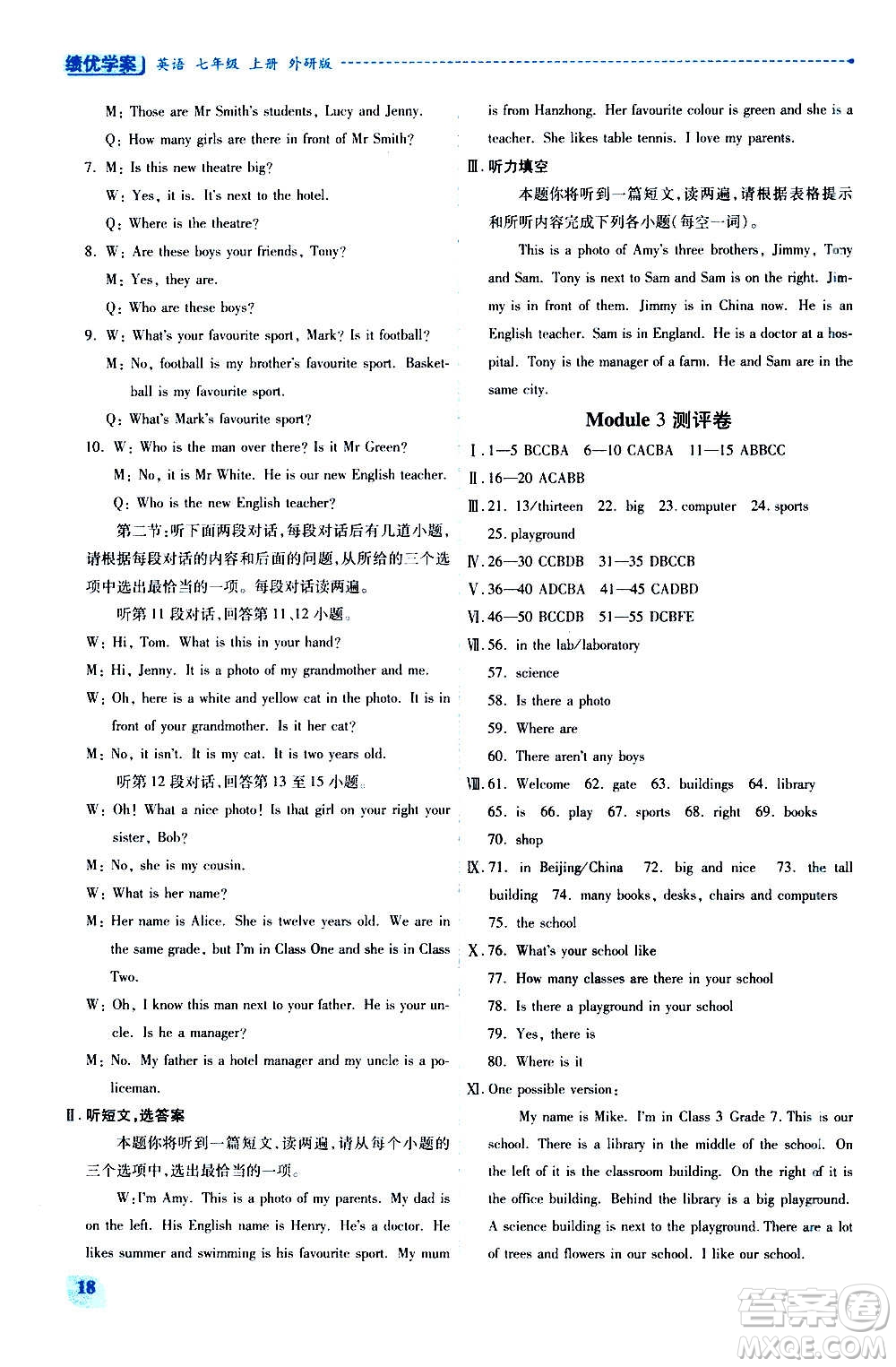 绩优学案 英语 七年级 上册 外研版

M: Those are Mr Smith's students, Lucy and Jenny.

Q: How many girls are there in front of Mr Smith?

7. M: Is this new theatre big?

W: Yes, it is. It's next to the hotel.

Q: Where is the theatre?

8. W: Are these boys your friends, Tony?

M: Yes, they are.

Q: Who are these boys?

9. W: What's your favourite sport, Mark? Is it football?

M: No, football is my brother's favourite sport. Basketball is my favourite sport.

Q: What's Mark's favourite sport?

10. W: Who is the man over there? Is it Mr Green?

M: No, it is Mr White. He is our new English teacher.

Q: Who is the new English teacher?

第二节:听下面两段对话,每段对话后有几道小题,请根据每段对话的内容和后面的问题,从所给的三个选项中选出最恰当的一项。每段对话读两遍。

听第11段对话,回答第11、12小题。

W: Hi, Tom. What is this in your hand?

M: Hi, Jenny. It is a photo of my grandmother and me.

W: Oh, here is a white and yellow cat in the photo. It is in front of your grandmother. Is it her cat?

M: No, it isn't. It is my cat. It is two years old.

听第12段对话,回答第13至15小题。

W: Oh! What a nice photo! Is that girl on your right your sister, Bob?

M: No, she is my cousin.

W: What is her name?

M: Her name is Alice. She is twelve years old. We are in the same grade, but I'm in Class One and she is in Class Two.

W: Oh, I know this man next to your father. He is your uncle. Is he a manager?

M: No. My father is a hotel manager and my uncle is a policeman.

Ⅱ. 听短文,选答案

本题你将听到一篇短文,读两遍,请从每个小题的三个选项中,选出最恰当的一项。

W: I'm Amy. This is a photo of my parents. My dad is on the left. His English name is Henry. He's a doctor. He likes summer and swimming is his favourite sport. My mum is from Hanzhong. Her favourite colour is green and she is a teacher. She likes table tennis. I love my parents.

Ⅲ. 听力填空

本题你将听到一篇短文,读两遍,请根据表格提示和所听内容完成下列各小题(每空一词)。

This is a photo of Amy's three brothers, Jimmy, Tony and Sam. Tony is next to Sam and Sam is on the right. Jimmy is in front of them. Jimmy is in China now. He is an English teacher. Sam is in England. He is a doctor at a hospital. Tony is the manager of a farm. He and Sam are in the same city.

Module 3 测评卷

Ⅰ. 1—5 BCCBA 6—10 CACBA 11—15 ABBCC

Ⅱ. 16—20 ACABB

Ⅲ. 21. 13/thirteen 22. big 23. computer 24. sports 25. playground

Ⅳ. 26—30 CCBDB 31—35 DBCCB

Ⅴ. 36—40 ADCBA 41—45 CADBD

Ⅵ. 46—50 BCCDB 51—55 DCBFE

Ⅶ. 56. in the lab/laboratory

57. science

58. Is there a photo

59. Where are

60. There aren't any boys

Ⅷ. 61. Welcome 62. gate 63. buildings 64. library 65. is 66. play 67. sports 68. right 69. books 70. shop

Ⅸ. 71. in Beijing/China 72. big and nice 73. the tall building 74. many books, desks, chairs and computers 75. the school

Ⅹ. 76. What's your school like

77. How many classes are there in your school

78. Is there a playground in your school

79. Yes, there is

80. Where is it

Ⅺ. One possible version:

My name is Mike. I'm in Class 3 Grade 7. This is our school. There is a library in the middle of the school. On the left of it is the classroom building. On the right of it is the office building. Behind the library is a big playground. A science building is next to the playground. There are a lot of trees and flowers in our school. I like our school.

18

答案圈 MXQE.COM